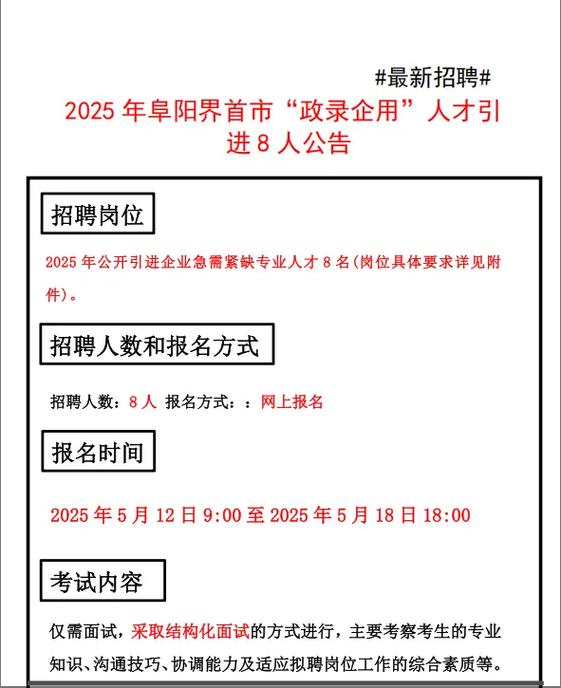 #最新招聘#

2025 年阜阳界首市“政录企用”人才引进 8 人公告

招聘岗位

2025 年公开引进企业急需紧缺专业人才 8 名(岗位具体要求详见附件)。

招聘人数和报名方式

招聘人数：8 人 报名方式：：网上报名

报名时间

2025 年 5 月 12 日 9:00 至 2025 年 5 月 18 日 18:00

考试内容

仅需面试，采取结构化面试的方式进行，主要考察考生的专业知识、沟通技巧、协调能力及适应拟聘岗位工作的综合素质等。